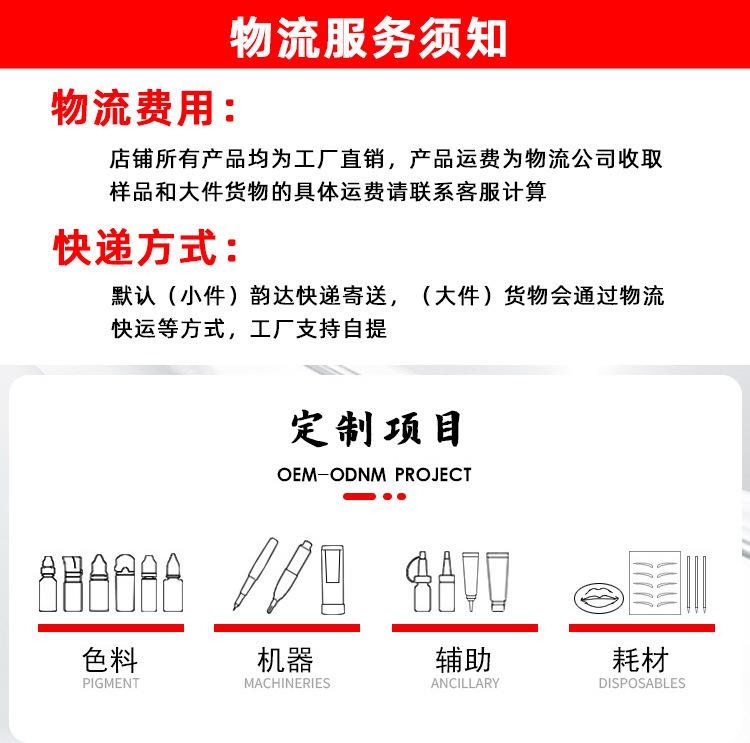 物流服务须知

物流费用：

店铺所有产品均为工厂直销，产品运费为物流公司收取样品和大件货物的具体运费请联系客服计算

快递方式：

默认（小件）韵达快递寄送，（大件）货物会通过物流快运等方式，工厂支持自提

定制项目

OEM-ODNM PROJECT

色料
PIGMENT

机器
MACHINERIES

辅助
ANCILLARY

耗材
DISPOSABLES